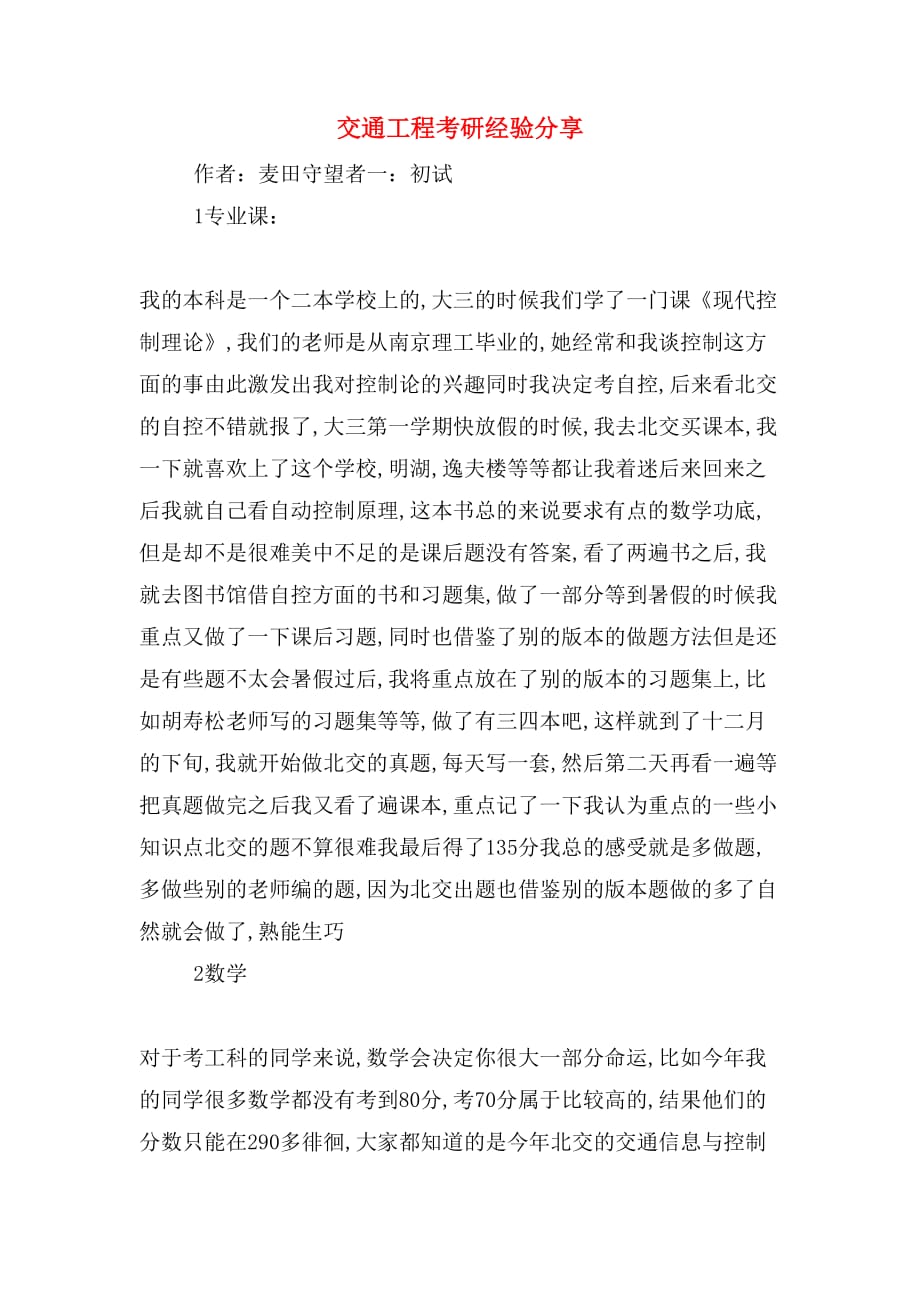 交通工程考研经验分享

作者：麦田守望者一：初试

1专业课：

我的本科是一个二本学校上的,大三的时候我们学了一门课《现代控制理论》,我们的老师是从南京理工毕业的,她经常和我谈控制这方面的事由此激发出我对控制论的兴趣同时我决定考自控,后来看北交的自控不错就报了,大三第一学期快放假的时候,我去北交买课本,我一下就喜欢上了这个学校,明湖,逸夫楼等等都让我着迷后来回来之后我就自己看自动控制原理,这本书总的来说要求有点的数学功底,但是却不是很难美中不足的是课后题没有答案,看了两遍书之后,我就去图书馆借自控方面的书和习题集,做了一部分等到暑假的时候我重点又做了一下课后习题,同时也借鉴了别的版本的做题方法但是还是有些题不太会暑假过后,我将重点放在了别的版本的习题集上,比如胡寿松老师写的习题集等等,做了有三四本吧,这样就到了十二月的下旬,我就开始做北交的真题,每天写一套,然后第二天再看一遍等把真题做完之后我又看了遍课本,重点记了一下我认为重点的一些小知识点北交的题不算很难我最后得了135分我总的感受就是多做题,多做些别的老师编的题,因为北交出题也借鉴别的版本题做的多了自然就会做了,熟能生巧

2数学

对于考工科的同学来说,数学会决定你很大一部分命运,比如今年我的同学很多数学都没有考到80分,考70分属于比较高的,结果他们的分数只能在290多徘徊,大家都知道的是今年北交的交通信息与控制